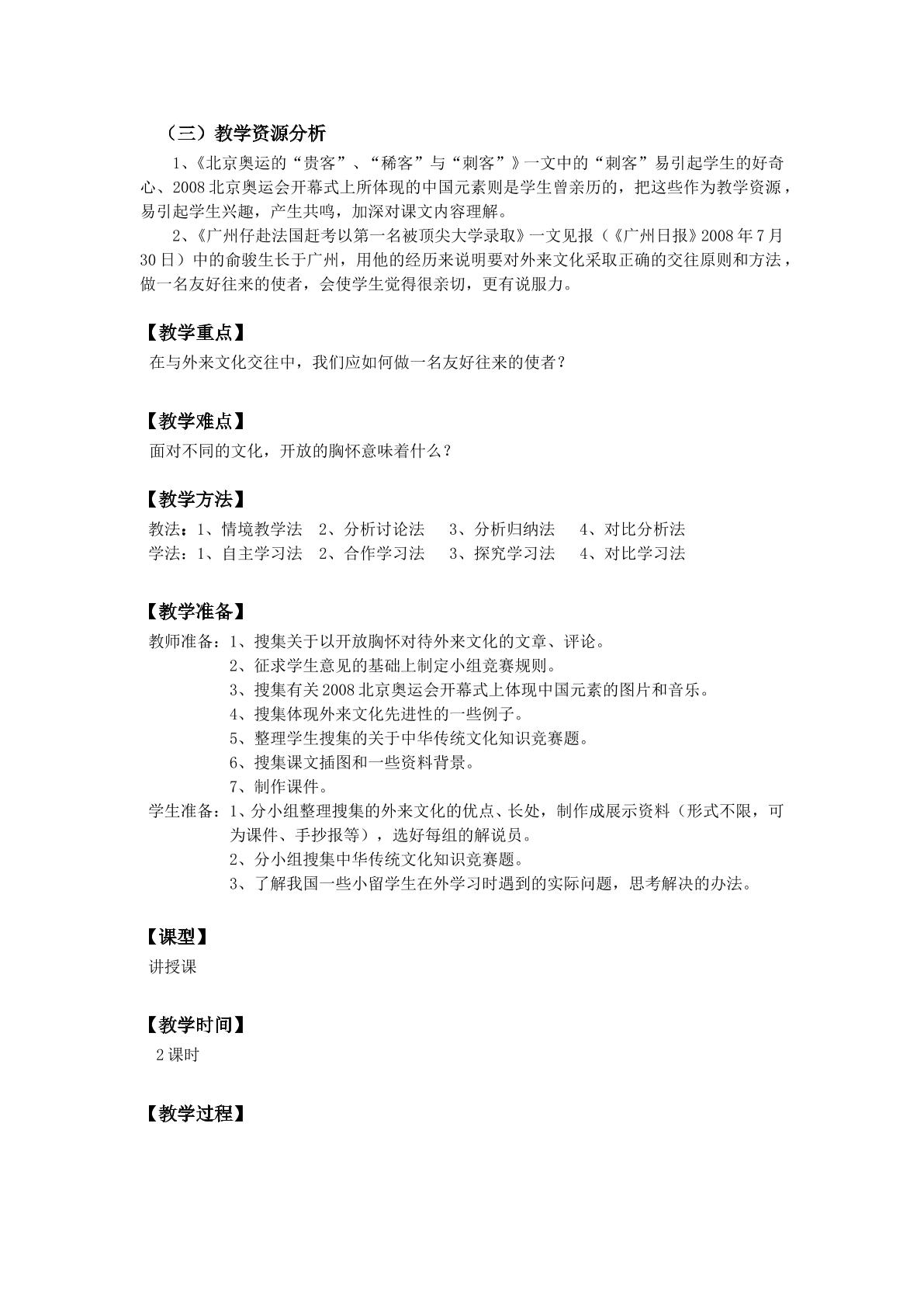 （三）教学资源分析

1、《北京奥运的“贵客”、“稀客”与“刺客”》一文中的“刺客”易引起学生的好奇心、2008北京奥运会开幕式上所体现的中国元素则是学生曾亲历的，把这些作为教学资源，易引起学生兴趣，产生共鸣，加深对课文内容理解。

2、《广州仔赴法国赶考以第一名被顶尖大学录取》一文见报（《广州日报》2008年7月30日）中的俞骏生长于广州，用他的经历来说明要对外来文化采取正确的交往原则和方法，做一名友好往来的使者，会使学生觉得很亲切，更有说服力。

【教学重点】

在与外来文化交往中，我们应如何做一名友好往来的使者？

【教学难点】

面对不同的文化，开放的胸怀意味着什么？

【教学方法】

教法：1、情境教学法  2、分析讨论法  3、分析归纳法  4、对比分析法
学法：1、自主学习法  2、合作学习法  3、探究学习法  4、对比学习法

【教学准备】

教师准备：1、搜集关于以开放胸怀对待外来文化的文章、评论。
2、征求学生意见的基础上制定小组竞赛规则。
3、搜集有关2008北京奥运会开幕式上体现中国元素的图片和音乐。
4、搜集体现外来文化先进性的一些例子。
5、整理学生搜集的关于中华传统文化知识竞赛题。
6、搜集课文插图和一些资料背景。
7、制作课件。
学生准备：1、分小组整理搜集的外来文化的优点、长处，制作成展示资料（形式不限，可为课件、手抄报等），选好每组的解说员。
2、分小组搜集中华传统文化知识竞赛题。
3、了解我国一些小留学生在外学习时遇到的实际问题，思考解决的办法。

【课型】

讲授课

【教学时间】

2课时

【教学过程】